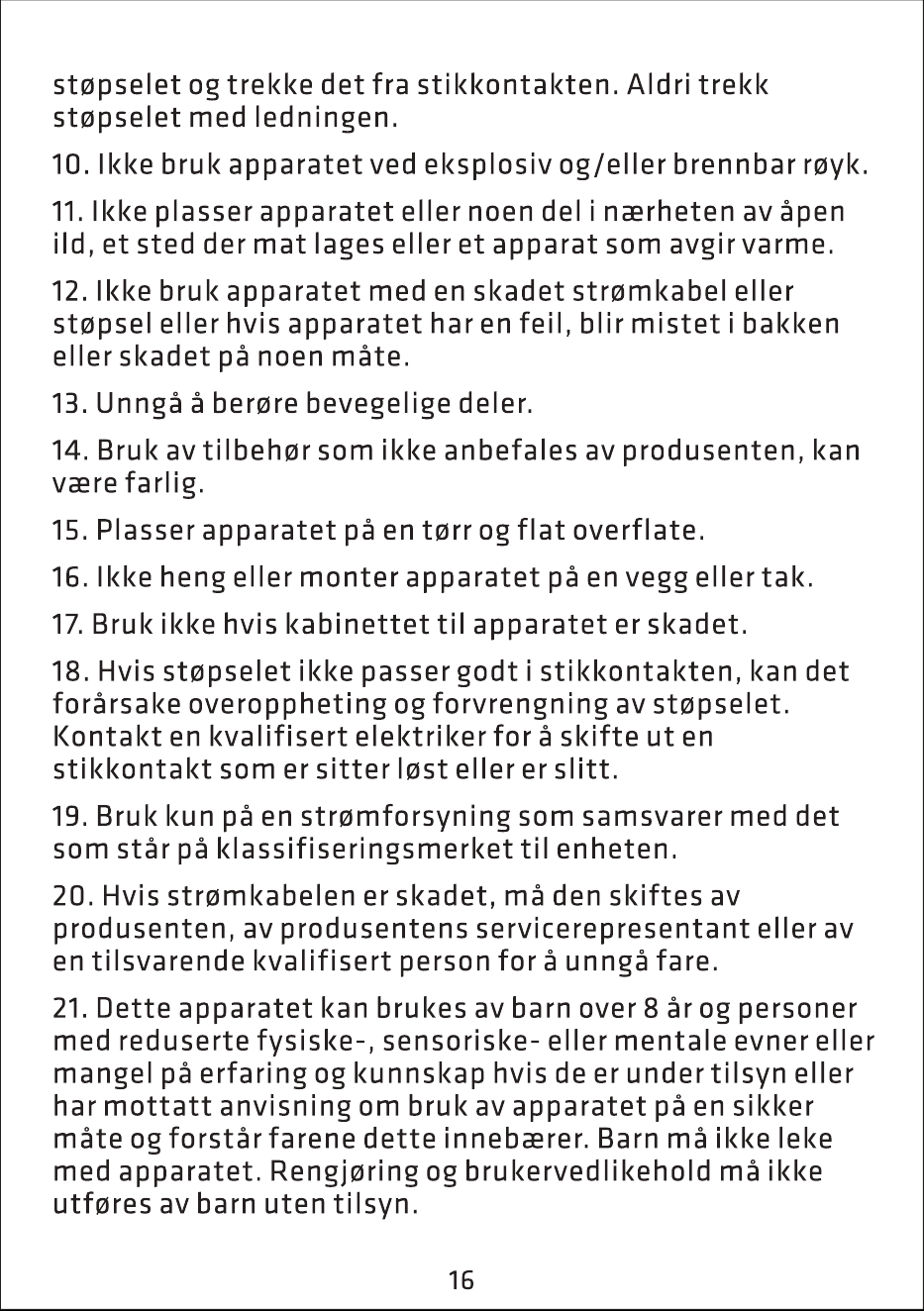 støpselet og trekke det fra stikkontakten. Aldri trekk støpselet med ledningen.

10. Ikke bruk apparatet ved eksplosiv og/eller brennbar røyk.

11. Ikke plasser apparatet eller noen del i nærheten av åpen ild, et sted der mat lages eller et apparat som avgir varme.

12. Ikke bruk apparatet med en skadet strømkabel eller støpsel eller hvis apparatet har en feil, blir mistet i bakken eller skadet på noen måte.

13. Unngå å berøre bevegelige deler.

14. Bruk av tilbehør som ikke anbefales av produsenten, kan være farlig.

15. Plasser apparatet på en tørr og flat overflate.

16. Ikke heng eller monter apparatet på en vegg eller tak.

17. Bruk ikke hvis kabinettet til apparatet er skadet.

18. Hvis støpselet ikke passer godt i stikkontakten, kan det forårsake overoppheting og forvrengning av støpselet. Kontakt en kvalifisert elektriker for å skifte ut en stikkontakt som er sitter løst eller er slitt.

19. Bruk kun på en strømforsyning som samsvarer med det som står på klassifiseringsmerket til enheten.

20. Hvis strømkabelen er skadet, må den skiftes av produsenten, av produsentens servicerepresentant eller av en tilsvarende kvalifisert person for å unngå fare.

21. Dette apparatet kan brukes av barn over 8 år og personer med reduserte fysiske-, sensoriske- eller mentale evner eller mangel på erfaring og kunnskap hvis de er under tilsyn eller har mottatt anvisning om bruk av apparatet på en sikker måte og forstår farene dette innebærer. Barn må ikke leke med apparatet. Rengjøring og brukervedlikehold må ikke utføres av barn uten tilsyn.

16